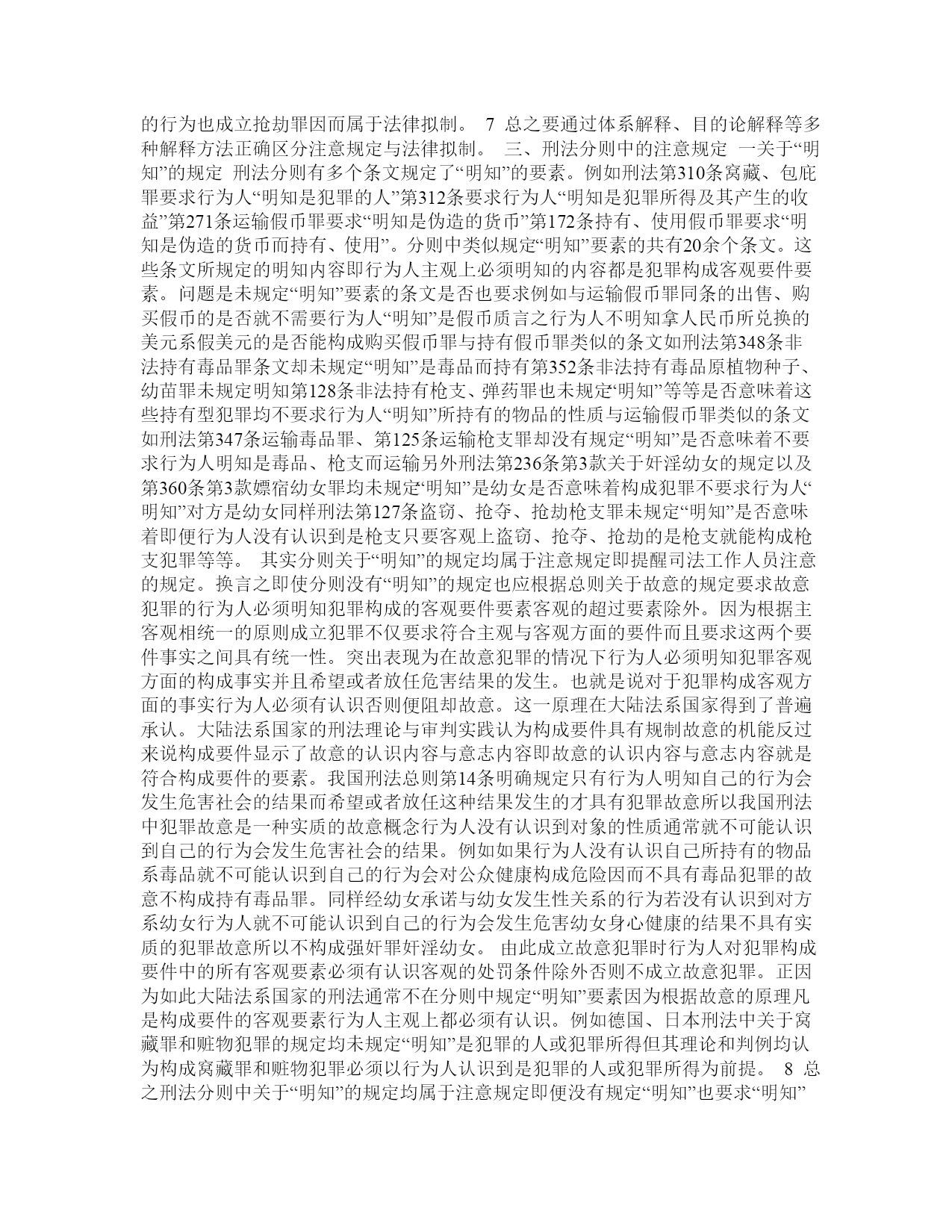 的行为也成立抢劫罪因而属于法律拟制。 7 总之要通过体系解释、目的论解释等多种解释方法正确区分注意规定与法律拟制。 三、刑法分则中的注意规定 一关于“明知”的规定 刑法分则有多个条文规定了“明知”的要素。例如刑法第310条窝藏、包庇罪要求行为人“明知是犯罪的人”第312条要求行为人“明知是犯罪所得及其产生的收益”第271条运输假币罪要求“明知是伪造的货币”第172条持有、使用假币罪要求“明知是伪造的货币而持有、使用”。分则中类似规定“明知”要素的共有20余个条文。这些条文所规定的明知内容即行为人主观上必须明知的内容都是犯罪构成客观要件要素。问题是未规定“明知”要素的条文是否也要求例如与运输假币罪同条的出售、购买假币的是否就不需要行为人“明知”是假币质言之行为人不明知拿人民币所兑换的美元系假美元的是否能构成购买假币罪与持有假币罪类似的条文如刑法第348条非法持有毒品罪条文却未规定“明知”是毒品而持有第352条非法持有毒品原植物种子、幼苗罪未规定明知第128条非法持有枪支、弹药罪也未规定“明知”等等是否意味着这些持有型犯罪均不要求行为人“明知”所持有的物品的性质与运输假币罪类似的条文如刑法第347条运输毒品罪、第125条运输枪支罪却没有规定“明知”是否意味着不要求行为人明知是毒品、枪支而运输另外刑法第236条第3款关于奸淫幼女的规定以及第360条第3款嫖宿幼女罪均未规定“明知”是幼女是否意味着构成犯罪不要求行为人“明知”对方是幼女同样刑法第127条盗窃、抢夺、抢劫枪支罪未规定“明知”是否意味着即便行为人没有认识到是枪支只要客观上盗窃、抢夺、抢劫的是枪支就能构成枪支犯罪等等。 其实分则关于“明知”的规定均属于注意规定即提醒司法工作人员注意的规定。换言之即使分则没有“明知”的规定也应根据总则关于故意的规定要求故意犯罪的行为人必须明知犯罪构成的客观要件要素客观的超过要素除外。因为根据主客观相统一的原则成立犯罪不仅要求符合主观与客观方面的要件而且要求这两个要件事实之间具有统一性。突出表现为在故意犯罪的情况下行为人必须明知犯罪客观方面的构成事实并且希望或者放任危害结果的发生。也就是说对于犯罪构成客观方面的事实行为人必须有认识否则便阻却故意。这一原理在大陆法系国家得到了普遍承认。大陆法系国家的刑法理论与审判实践认为构成要件具有规制故意的机能反过来说构成要件显示了故意的认识内容与意志内容即故意的认识内容与意志内容就是符合构成要件的要素。我国刑法总则第14条明确规定只有行为人明知自己的行为会发生危害社会的结果而希望或者放任这种结果发生的才具有犯罪故意所以我国刑法中犯罪故意是一种实质的故意概念行为人没有认识到对象的性质通常就不可能认识到自己的行为会发生危害社会的结果。例如如果行为人没有认识自己所持有的物品系毒品就不可能认识到自己的行为会对公众健康构成危险因而不具有毒品犯罪的故意不构成持有毒品罪。同样经幼女承诺与幼女发生性关系的行为若没有认识到对方系幼女行为人就不可能认识到自己的行为会发生危害幼女身心健康的结果不具有实质的犯罪故意所以不构成强奸罪奸淫幼女。 由此成立故意犯罪时行为人对犯罪构成要件中的所有客观要素必须有认识客观的处罚条件除外否则不成立故意犯罪。正因为如此大陆法系国家的刑法通常不在分则中规定“明知”要素因为根据故意的原理凡是构成要件的客观要素行为人主观上都必须有认识。例如德国、日本刑法中关于窝藏罪和赃物犯罪的规定均未规定“明知”是犯罪的人或犯罪所得但其理论和判例均认为构成窝藏罪和赃物犯罪必须以行为人认识到是犯罪的人或犯罪所得为前提。 8 总之刑法分则中关于“明知”的规定均属于注意规定即便没有规定“明知”也要求“明知”